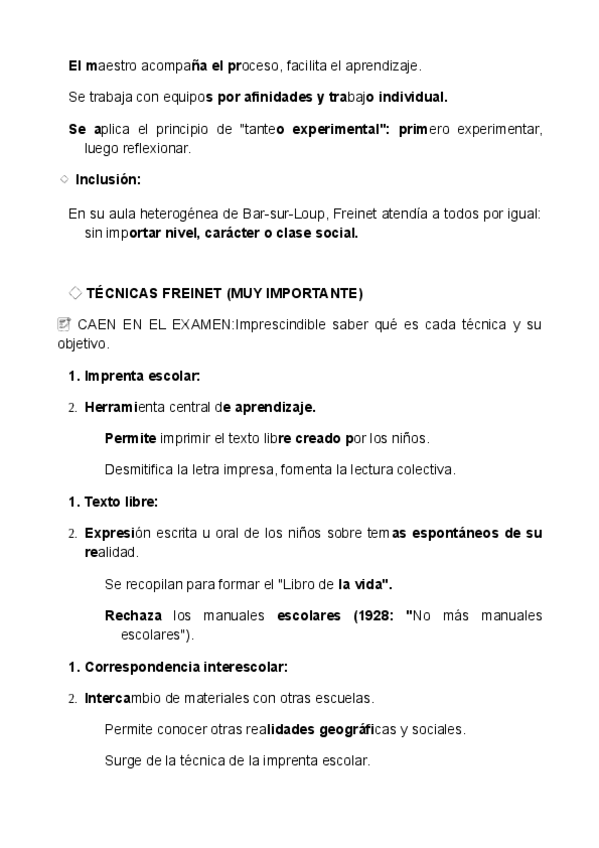 El maestro acompaña el proceso, facilita el aprendizaje.

Se trabaja con equipos por afinidades y trabajo individual.

Se aplica el principio de "tanteo experimental": primero experimentar, luego reflexionar.

◇ Inclusión:

En su aula heterogénea de Bar-sur-Loup, Freinet atendía a todos por igual: sin importar nivel, carácter o clase social.

◇ TÉCNICAS FREINET (MUY IMPORTANTE)

CAEN EN EL EXAMEN:Imprescindible saber qué es cada técnica y su objetivo.

1. Imprenta escolar:

2. Herramienta central de aprendizaje.

Permite imprimir el texto libre creado por los niños.

Desmitifica la letra impresa, fomenta la lectura colectiva.

1. Texto libre:

2. Expresión escrita u oral de los niños sobre temas espontáneos de su realidad.

Se recopilan para formar el "Libro de la vida".

Rechaza los manuales escolares (1928: "No más manuales escolares").

1. Correspondencia interescolar:

2. Intercambio de materiales con otras escuelas.

Permite conocer otras realidades geográficas y sociales.

Surge de la técnica de la imprenta escolar.